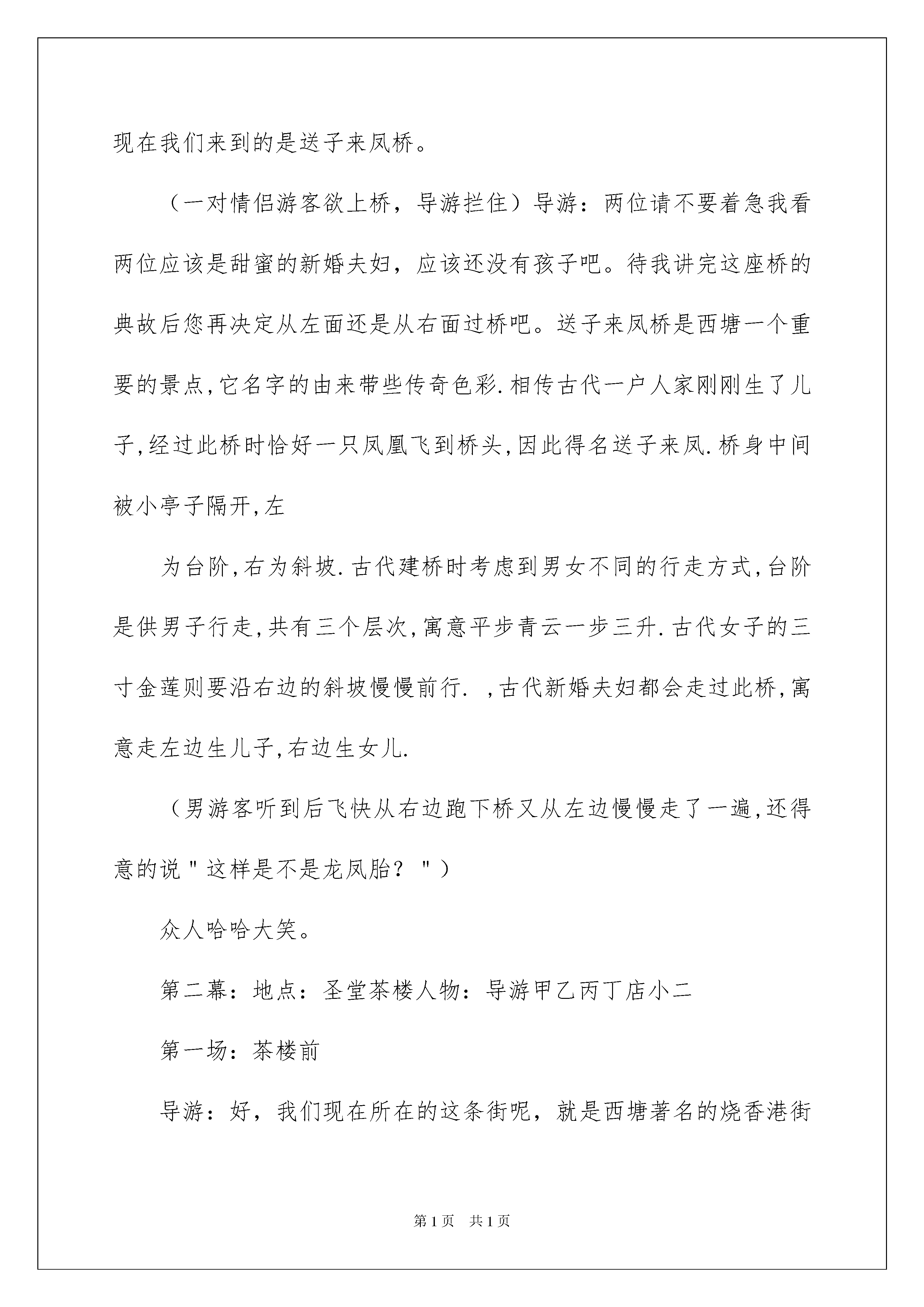 现在我们来到的是送子来凤桥。

（一对情侣游客欲上桥，导游拦住）导游：两位请不要着急我看两位应该是甜蜜的新婚夫妇，应该还没有孩子吧。待我讲完这座桥的典故后您再决定从左面还是从右面过桥吧。送子来凤桥是西塘一个重要的景点,它名字的由来带些传奇色彩.相传古代一户人家刚刚生了儿子,经过此桥时恰好一只凤凰飞到桥头,因此得名送子来凤.桥身中间被小亭子隔开,左

为台阶,右为斜坡.古代建桥时考虑到男女不同的行走方式,台阶是供男子行走,共有三个层次,寓意平步青云一步三升.古代女子的三寸金莲则要沿右边的斜坡慢慢前行. ,古代新婚夫妇都会走过此桥,寓意走左边生儿子,右边生女儿.

（男游客听到后飞快从右边跑下桥又从左边慢慢走了一遍,还得意的说"这样是不是龙凤胎？"）

众人哈哈大笑。

第二幕：地点：圣堂茶楼人物：导游甲乙丙丁店小二

第一场：茶楼前

导游：好，我们现在所在的这条街呢，就是西塘著名的烧香港街

第1页 共1页